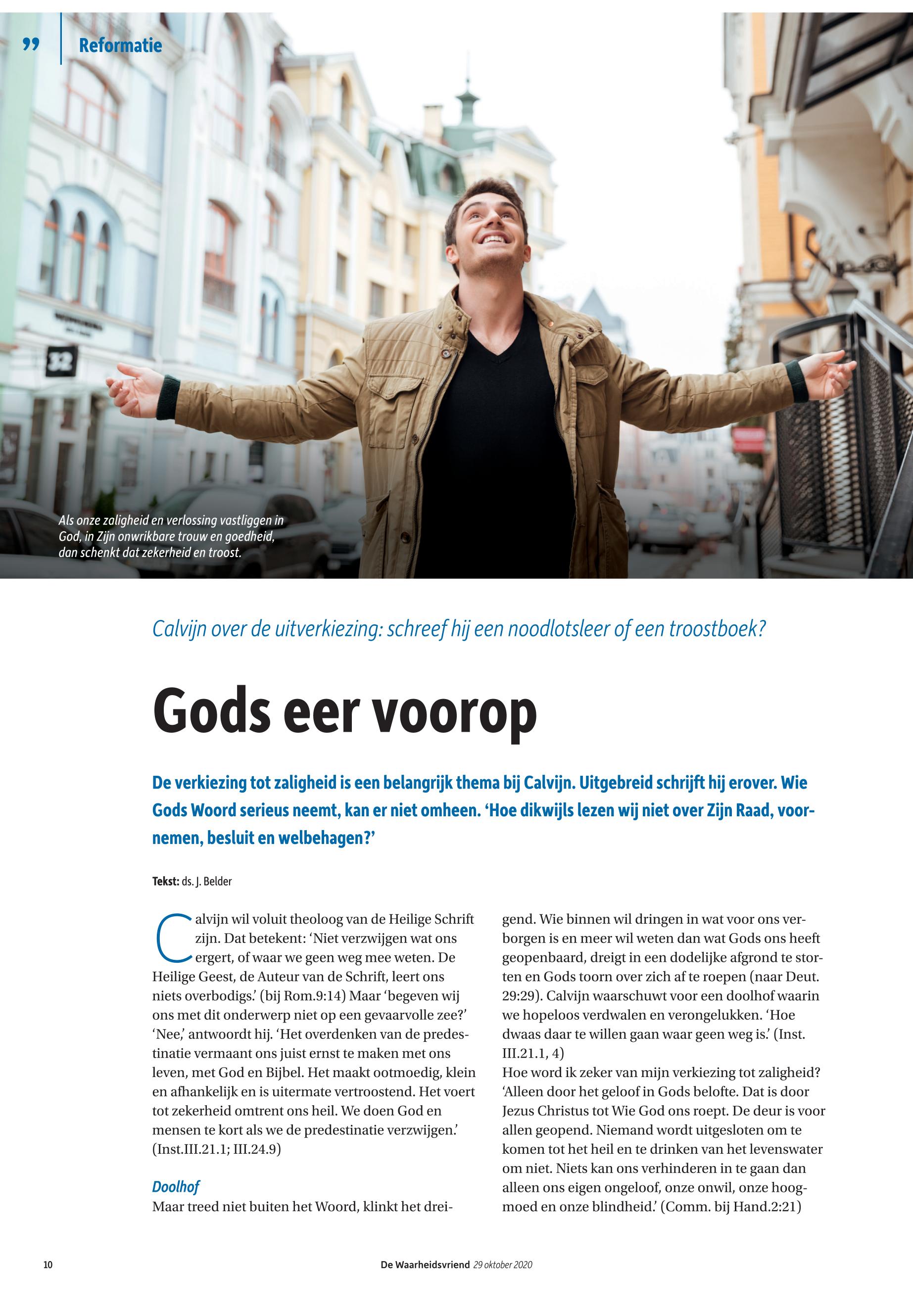 ” Reformatie

32

Als onze zaligheid en verlossing vastliggen in God, in Zijn onwrikbare trouw en goedheid, dan schenkt dat zekerheid en troost.

Calvijn over de uitverkiezing: schreef hij een noodlotsleer of een troostboek?

Gods eer voorop

De verkiezing tot zaligheid is een belangrijk thema bij Calvijn. Uitgebreid schrijft hij erover. Wie Gods Woord serieus neemt, kan er niet omheen. ‘Hoe dikwijls lezen wij niet over Zijn Raad, voornemen, besluit en welbehagen?’

Tekst: ds. J. Belder

Calvijn wil voluit theoloog van de Heilige Schrift zijn. Dat betekent: ‘Niet verzwijgen wat ons ergert, of waar we geen weg mee weten. De Heilige Geest, de Auteur van de Schrift, leert ons niets overbodigs.’ (bij Rom.9:14) Maar ‘begeven wij ons met dit onderwerp niet op een gevaarvolle zee?’ ‘Nee,’ antwoordt hij. ‘Het overdenken van de predestinatie vermaant ons juist ernst te maken met ons leven, met God en Bijbel. Het maakt ootmoedig, klein en afhankelijk en is uitermate vertroostend. Het voert tot zekerheid omtrent ons heil. We doen God en mensen te kort als we de predestinatie verzwijgen.’ (Inst.III.21.1; III.24.9)

Doolhof
Maar treed niet buiten het Woord, klinkt het dreigend. Wie binnen wil dringen in wat voor ons verborgen is en meer wil weten dan wat Gods ons heeft geopenbaard, dreigt in een dodelijke afgrond te storten en Gods toorn over zich af te roepen (naar Deut. 29:29). Calvijn waarschuwt voor een doolhof waarin we hopeloos verdwalen en verongelukken. ‘Hoe dwaas daar te willen gaan waar geen weg is.’ (Inst. III.21.1, 4)
Hoe word ik zeker van mijn verkiezing tot zaligheid? ‘Alleen door het geloof in Gods belofte. Dat is door Jezus Christus tot Wie God ons roept. De deur is voor allen geopend. Niemand wordt uitgesloten om te komen tot het heil en te drinken van het levenswater om niet. Niets kan ons verhinderen in te gaan dan alleen ons eigen ongeloof, onze onwil, onze hoogmoed en onze blindheid.’ (Comm. bij Hand.2:21)

10 De Waarheidsvriend 29 oktober 2020